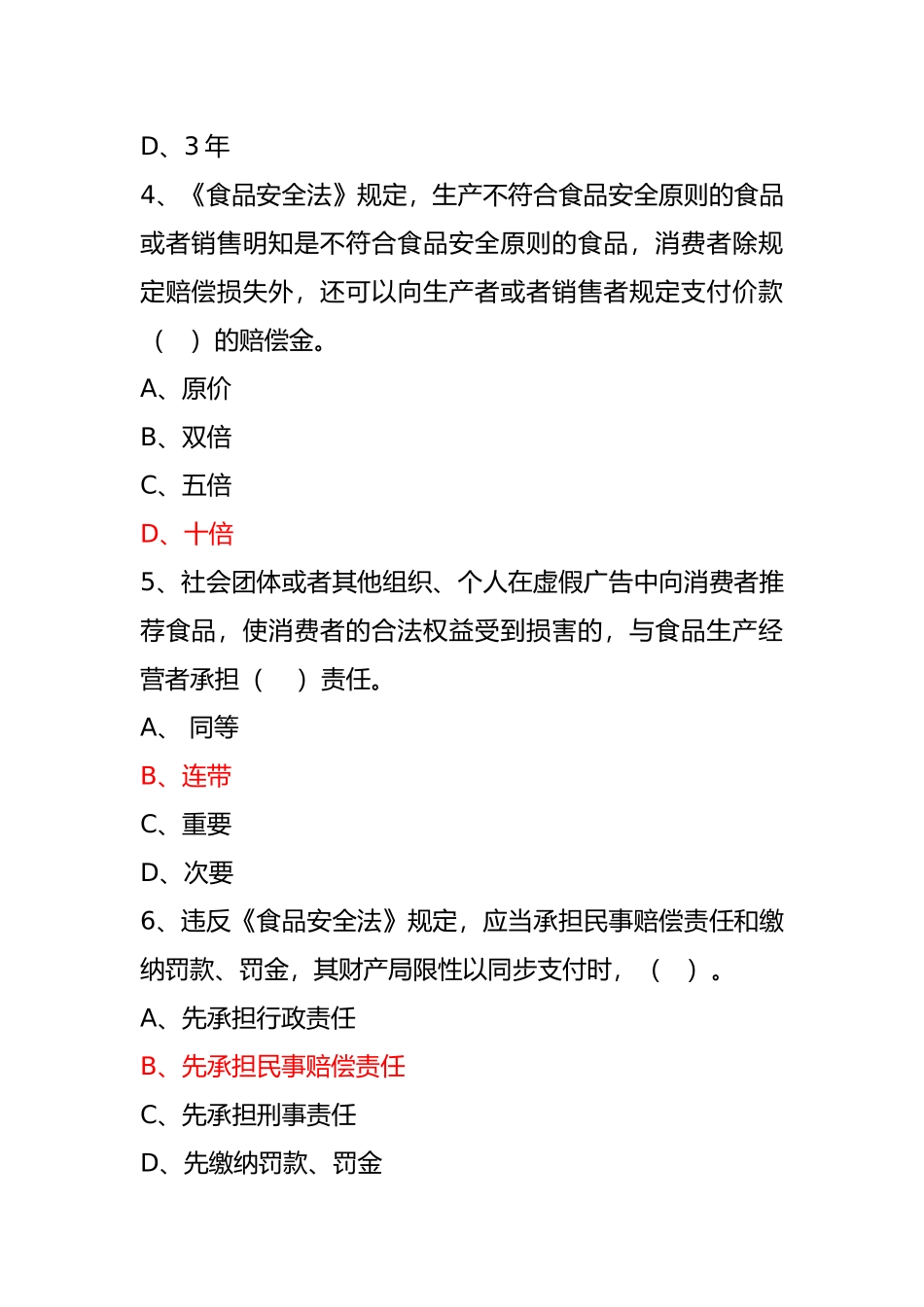 D、3 年

4、《食品安全法》规定，生产不符合食品安全原则的食品或者销售明知是不符合食品安全原则的食品，消费者除规定赔偿损失外，还可以向生产者或者销售者规定支付价款（ ）的赔偿金。

A、原价

B、双倍

C、五倍

D、十倍

5、社会团体或者其他组织、个人在虚假广告中向消费者推荐食品，使消费者的合法权益受到损害的，与食品生产经营者承担（ ）责任。

A、 同等

B、连带

C、重要

D、次要

6、违反《食品安全法》规定，应当承担民事赔偿责任和缴纳罚款、罚金，其财产局限性以同步支付时，（ ）。

A、先承担行政责任

B、先承担民事赔偿责任

C、先承担刑事责任

D、先缴纳罚款、罚金